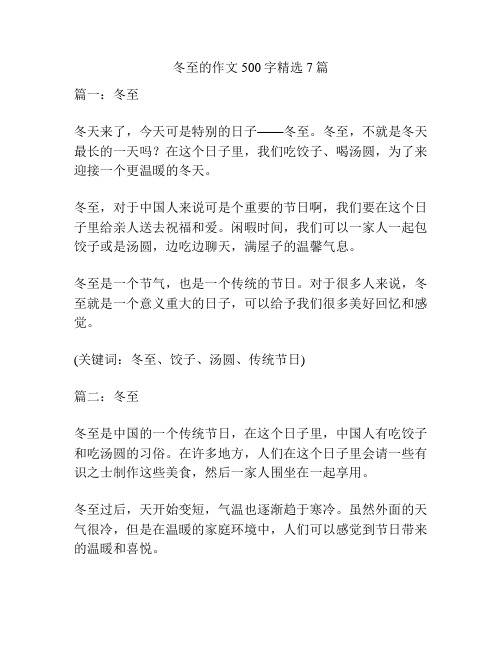 冬至的作文 500 字精选 7 篇

篇一：冬至

冬天来了，今天可是特别的日子——冬至。冬至，不就是冬天最长的一天吗？在这个日子里，我们吃饺子、喝汤圆，为了来迎接一个更温暖的冬天。

冬至，对于中国人来说可是个重要的节日啊，我们要在这个日子里给亲人送去祝福和爱。闲暇时间，我们可以一家人一起包饺子或是汤圆，边吃边聊天，满屋子的温馨气息。

冬至是一个节气，也是一个传统的节日。对于很多人来说，冬至就是一个意义重大的日子，可以给予我们很多美好回忆和感觉。

(关键词：冬至、饺子、汤圆、传统节日)

篇二：冬至

冬至是中国的一个传统节日，在这个日子里，中国人有吃饺子和吃汤圆的习俗。在许多地方，人们在这个日子里会请一些有识之士制作这些美食，然后一家人围坐在一起享用。

冬至过后，天开始变短，气温也逐渐趋于寒冷。虽然外面的天气很冷，但是在温暖的家庭环境中，人们可以感觉到节日带来的温暖和喜悦。